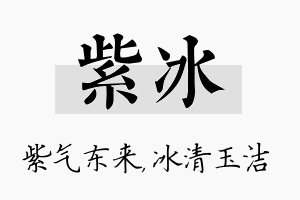 紫冰

紫气东来,冰清玉洁